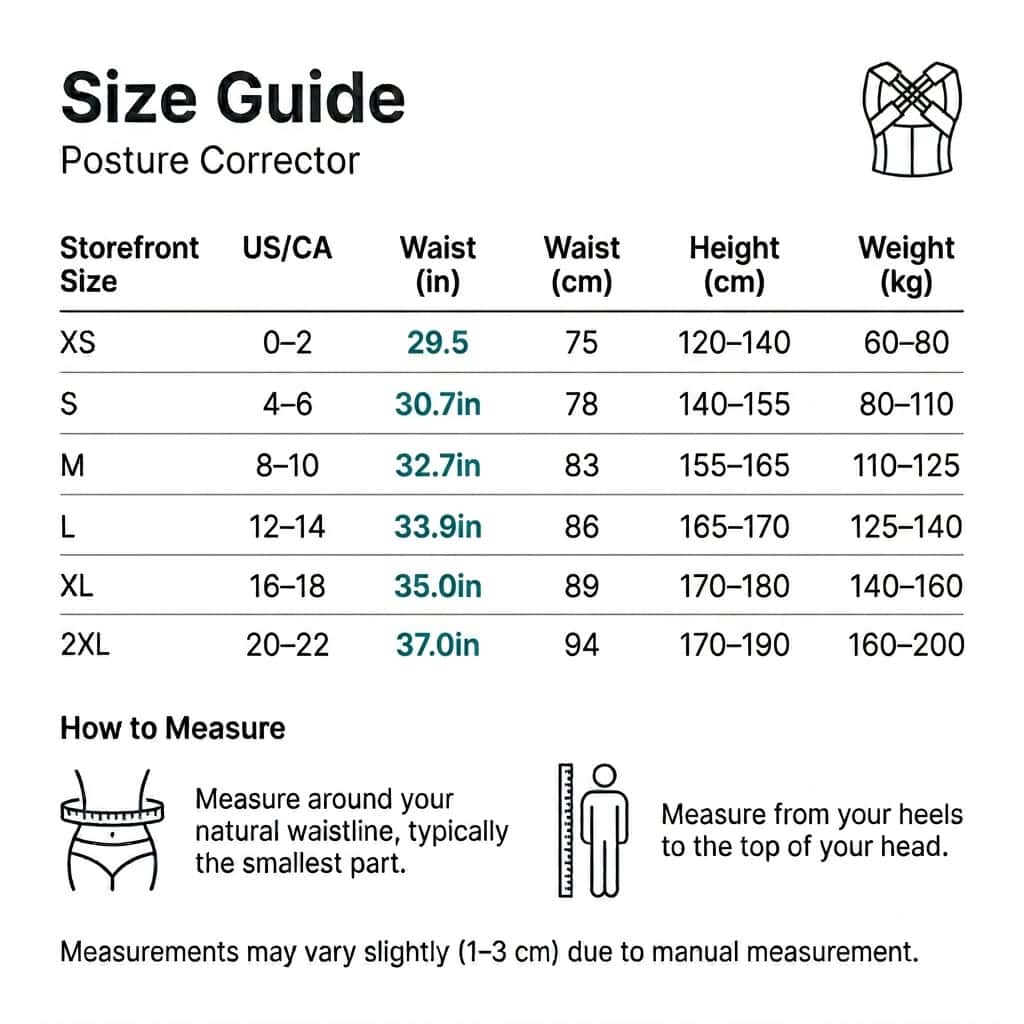 Size Guide
Posture Corrector

| Storefront Size | US/CA | Waist (in) | Waist (cm) | Height (cm) | Weight (kg) |
|---|---|---|---|---|---|
| XS | 0–2 | 29.5 | 75 | 120–140 | 60–80 |
| S | 4–6 | 30.7in | 78 | 140–155 | 80–110 |
| M | 8–10 | 32.7in | 83 | 155–165 | 110–125 |
| L | 12–14 | 33.9in | 86 | 165–170 | 125–140 |
| XL | 16–18 | 35.0in | 89 | 170–180 | 140–160 |
| 2XL | 20–22 | 37.0in | 94 | 170–190 | 160–200 |

How to Measure

Measure around your natural waistline, typically the smallest part.

Measure from your heels to the top of your head.

Measurements may vary slightly (1–3 cm) due to manual measurement.